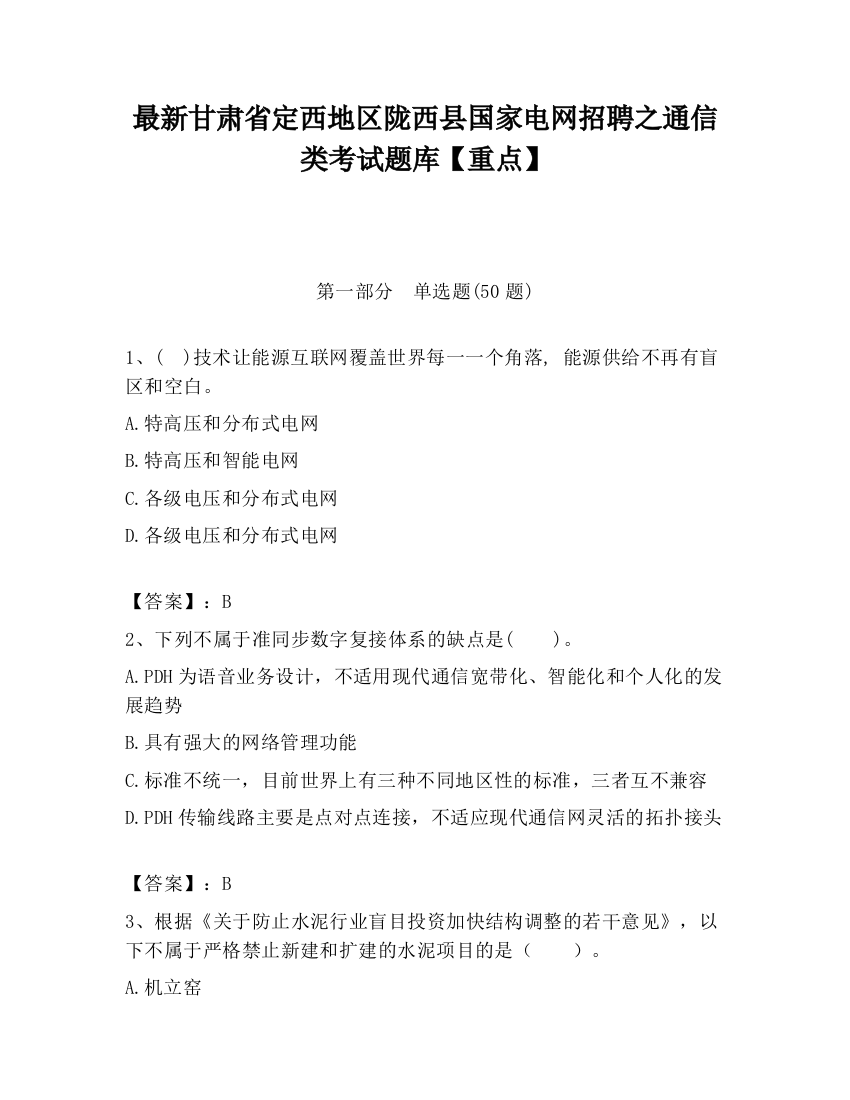 最新甘肃省定西地区陇西县国家电网招聘之通信类考试题库【重点】

第一部分　单选题(50 题)

1、(　)技术让能源互联网覆盖世界每一一个角落, 能源供给不再有盲区和空白。

A.特高压和分布式电网

B.特高压和智能电网

C.各级电压和分布式电网

D.各级电压和分布式电网

【答案】：B

2、下列不属于准同步数字复接体系的缺点是(　　)。

A.PDH 为语音业务设计，不适用现代通信宽带化、智能化和个人化的发展趋势

B.具有强大的网络管理功能

C.标准不统一，目前世界上有三种不同地区性的标准，三者互不兼容

D.PDH 传输线路主要是点对点连接，不适应现代通信网灵活的拓扑接头

【答案】：B

3、根据《关于防止水泥行业盲目投资加快结构调整的若干意见》，以下不属于严格禁止新建和扩建的水泥项目的是（　　）。

A.机立窑